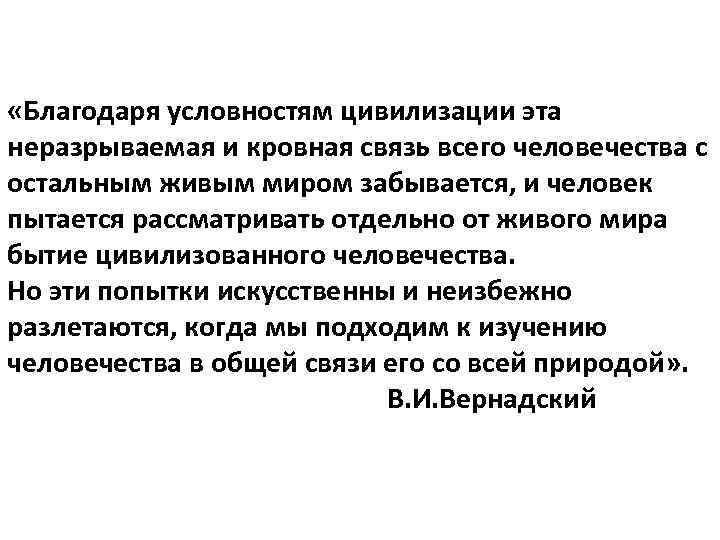 «Благодаря условностям цивилизации эта неразрываемая и кровная связь всего человечества с остальным живым миром забывается, и человек пытается рассматривать отдельно от живого мира бытие цивилизованного человечества.
Но эти попытки искусственны и неизбежно разлетаются, когда мы подходим к изучению человечества в общей связи его со всей природой».
В.И.Вернадский